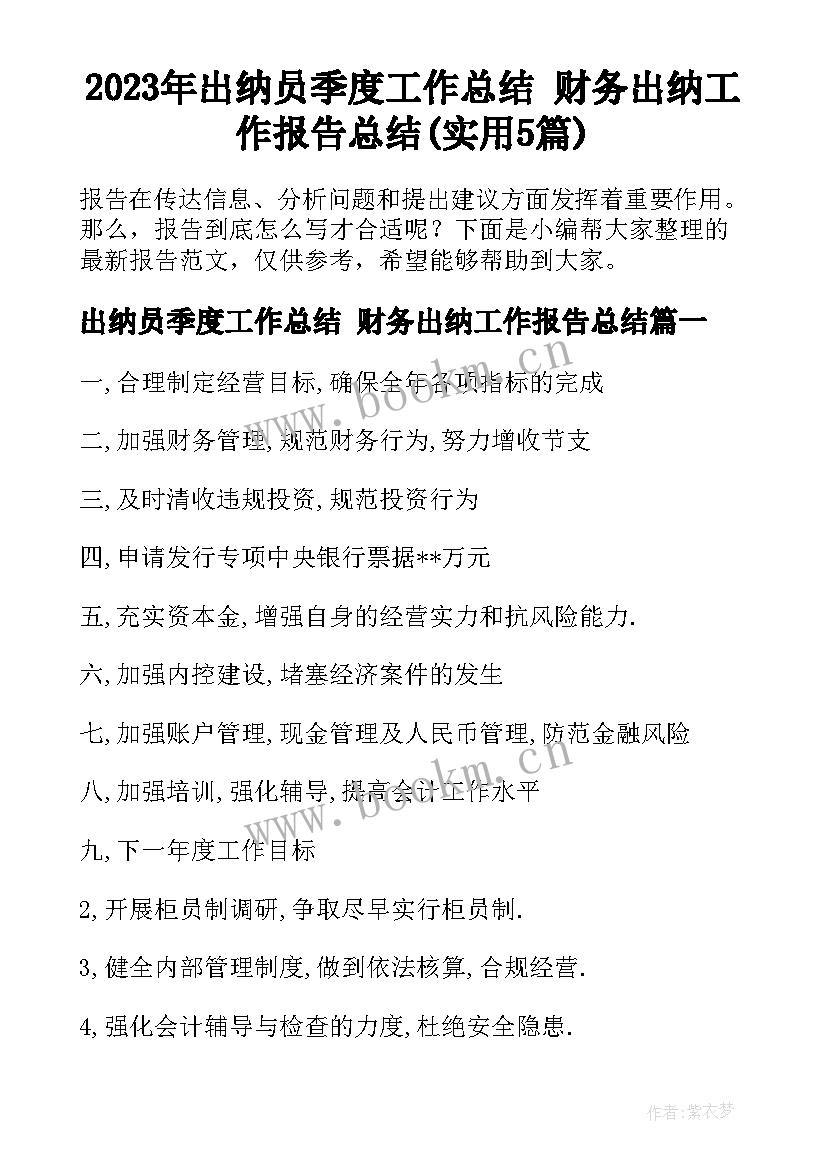 2023年出纳员季度工作总结 财务出纳工作报告总结(实用5篇)

报告在传达信息、分析问题和提出建议方面发挥着重要作用。那么，报告到底怎么写才合适呢？下面是小编帮大家整理的最新报告范文，仅供参考，希望能够帮助到大家。

出纳员季度工作总结 财务出纳工作报告总结篇一

一,合理制定经营目标,确保全年各项指标的完成

二,加强财务管理,规范财务行为,努力增收节支

三,及时清收违规投资,规范投资行为

四,申请发行专项中央银行票据**万元

五,充实资本金,增强自身的经营实力和抗风险能力.

六,加强内控建设,堵塞经济案件的发生

七,加强账户管理,现金管理及人民币管理,防范金融风险

八,加强培训,强化辅导,提高会计工作水平

九,下一年度工作目标

2,开展柜员制调研,争取尽早实行柜员制.

3,健全内部管理制度,做到依法核算,合规经营.

4,强化会计辅导与检查的力度,杜绝安全隐患.

www.bookm.cn

www.bookm.cn

作者:紫衣梦